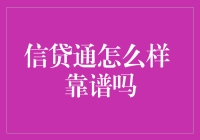 信贷通怎么样
靠谱吗